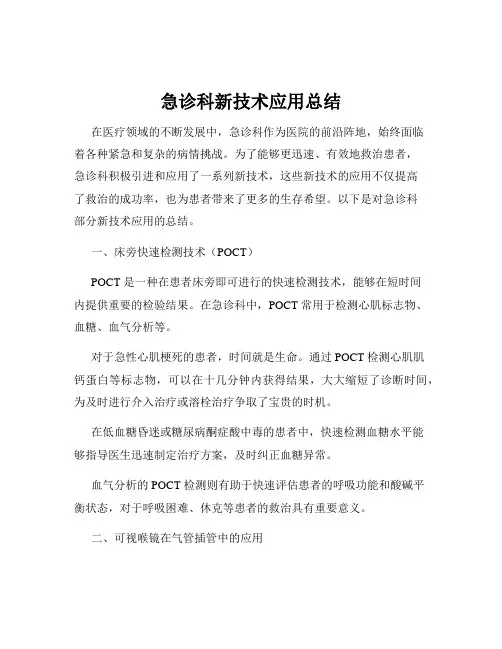 急诊科新技术应用总结

在医疗领域的不断发展中，急诊科作为医院的前沿阵地，始终面临着各种紧急和复杂的病情挑战。为了能够更迅速、有效地救治患者，急诊科积极引进和应用了一系列新技术，这些新技术的应用不仅提高了救治的成功率，也为患者带来了更多的生存希望。以下是对急诊科部分新技术应用的总结。

一、床旁快速检测技术（POCT）

POCT 是一种在患者床旁即可进行的快速检测技术，能够在短时间内提供重要的检验结果。在急诊科中，POCT 常用于检测心肌标志物、血糖、血气分析等。

对于急性心肌梗死的患者，时间就是生命。通过 POCT 检测心肌肌钙蛋白等标志物，可以在十几分钟内获得结果，大大缩短了诊断时间，为及时进行介入治疗或溶栓治疗争取了宝贵的时机。

在低血糖昏迷或糖尿病酮症酸中毒的患者中，快速检测血糖水平能够指导医生迅速制定治疗方案，及时纠正血糖异常。

血气分析的 POCT 检测则有助于快速评估患者的呼吸功能和酸碱平衡状态，对于呼吸困难、休克等患者的救治具有重要意义。

二、可视喉镜在气管插管中的应用